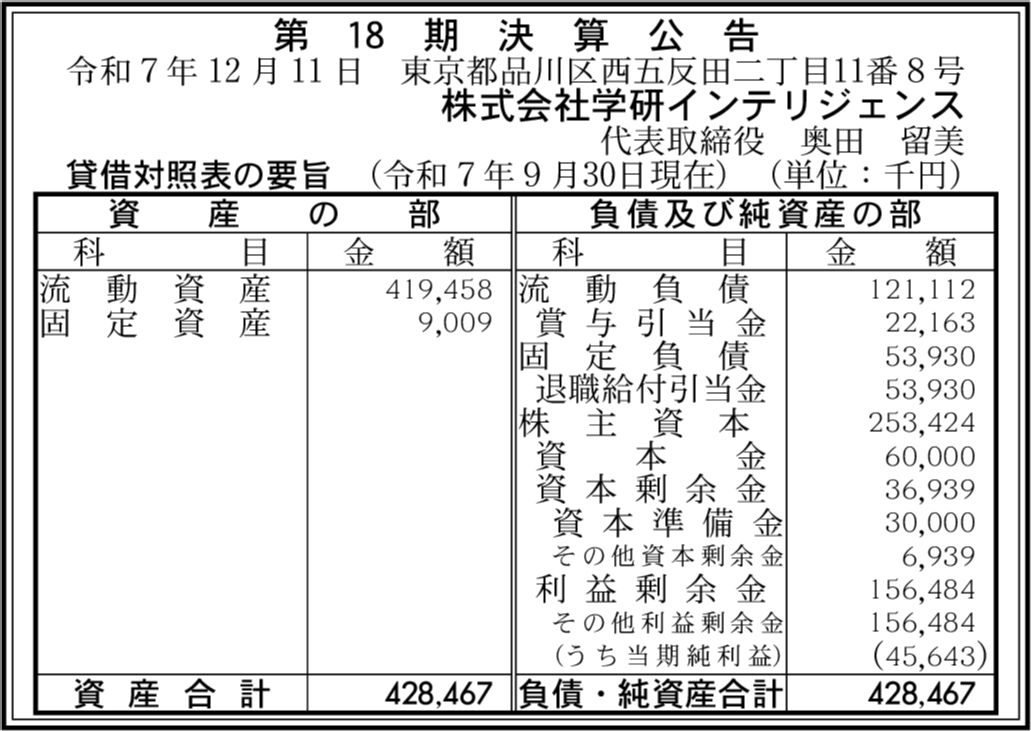 第18期決算公告

令和7年12月11日 東京都品川区西五反田二丁目11番8号

株式会社学研インテリジェンス

代表取締役 奥田 留美

貸借対照表の要旨 (令和7年9月30日現在) (単位:千円)

| 資産の部 | | 負債及び純資産の部 | |
|---|---|---|---|
| 科目 | 金額 | 科目 | 金額 |
| 流動資産 | 419,458 | 流動負債 | 121,112 |
| 固定資産 | 9,009 | 賞与引当金 | 22,163 |
| | | 固定負債 | 53,930 |
| | | 退職給付引当金 | 53,930 |
| | | 株主資本 | 253,424 |
| | | 資本金 | 60,000 |
| | | 資本剰余金 | 36,939 |
| | | 資本準備金 | 30,000 |
| | | その他資本剰余金 | 6,939 |
| | | 利益剰余金 | 156,484 |
| | | その他利益剰余金 | 156,484 |
| | | (うち当期純利益) | (45,643) |
| 資産合計 | 428,467 | 負債・純資産合計 | 428,467 |